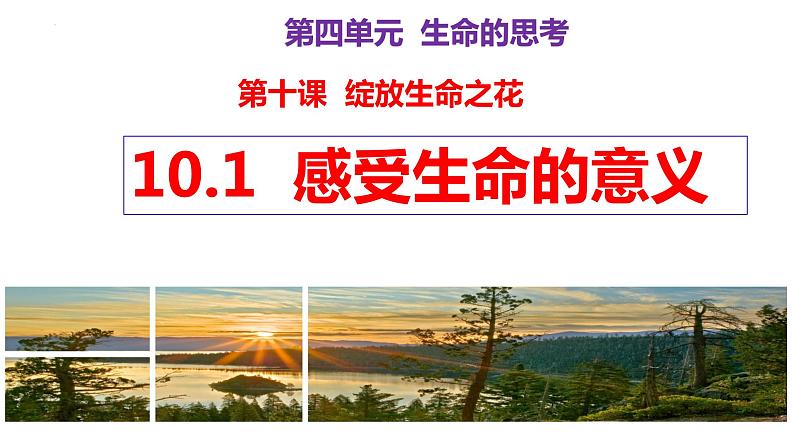 第四单元 生命的思考

第十课 绽放生命之花

10.1 感受生命的意义